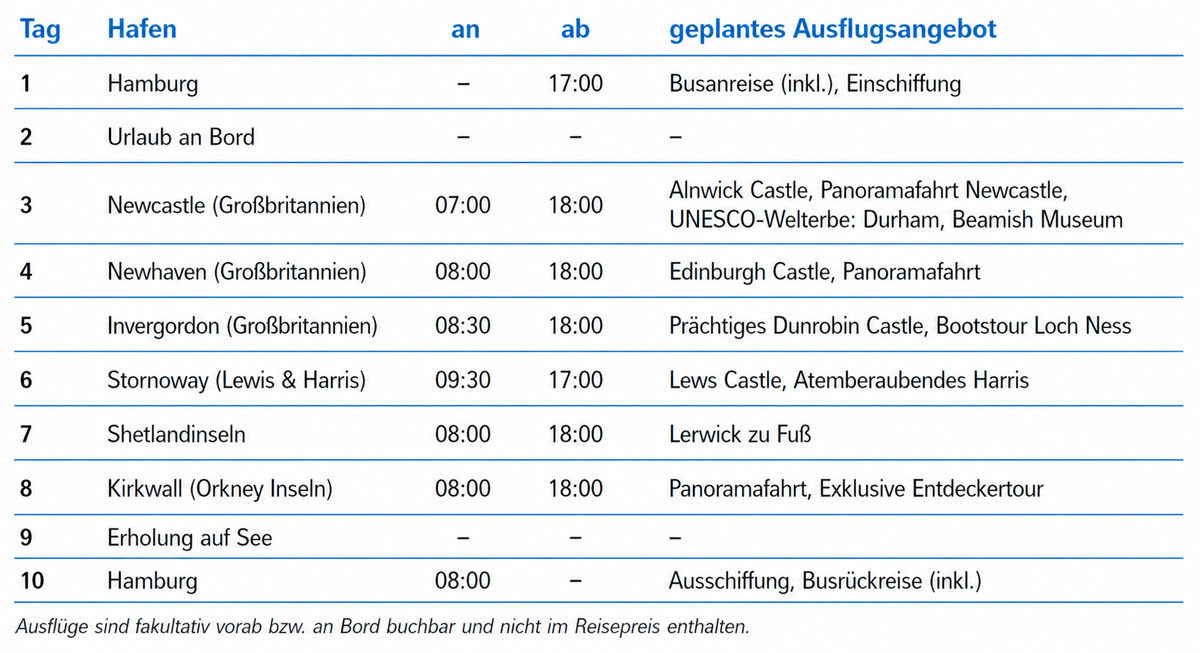 | Tag | Hafen | an | ab | geplantes Ausflugsangebot |
|---|---|---|---|---|
| 1 | Hamburg | – | 17:00 | Busanreise (inkl.), Einschiffung |
| 2 | Urlaub an Bord | – | – | – |
| 3 | Newcastle (Großbritannien) | 07:00 | 18:00 | Alnwick Castle, Panoramafahrt Newcastle, UNESCO-Welterbe: Durham, Beamish Museum |
| 4 | Newhaven (Großbritannien) | 08:00 | 18:00 | Edinburgh Castle, Panoramafahrt |
| 5 | Invergordon (Großbritannien) | 08:30 | 18:00 | Prächtiges Dunrobin Castle, Bootstour Loch Ness |
| 6 | Stornoway (Lewis & Harris) | 09:30 | 17:00 | Lews Castle, Atemberaubendes Harris |
| 7 | Shetlandinseln | 08:00 | 18:00 | Lerwick zu Fuß |
| 8 | Kirkwall (Orkney Inseln) | 08:00 | 18:00 | Panoramafahrt, Exklusive Entdeckertour |
| 9 | Erholung auf See | – | – | – |
| 10 | Hamburg | 08:00 | – | Ausschiffung, Busrückreise (inkl.) |

Ausflüge sind fakultativ vorab bzw. an Bord buchbar und nicht im Reisepreis enthalten.